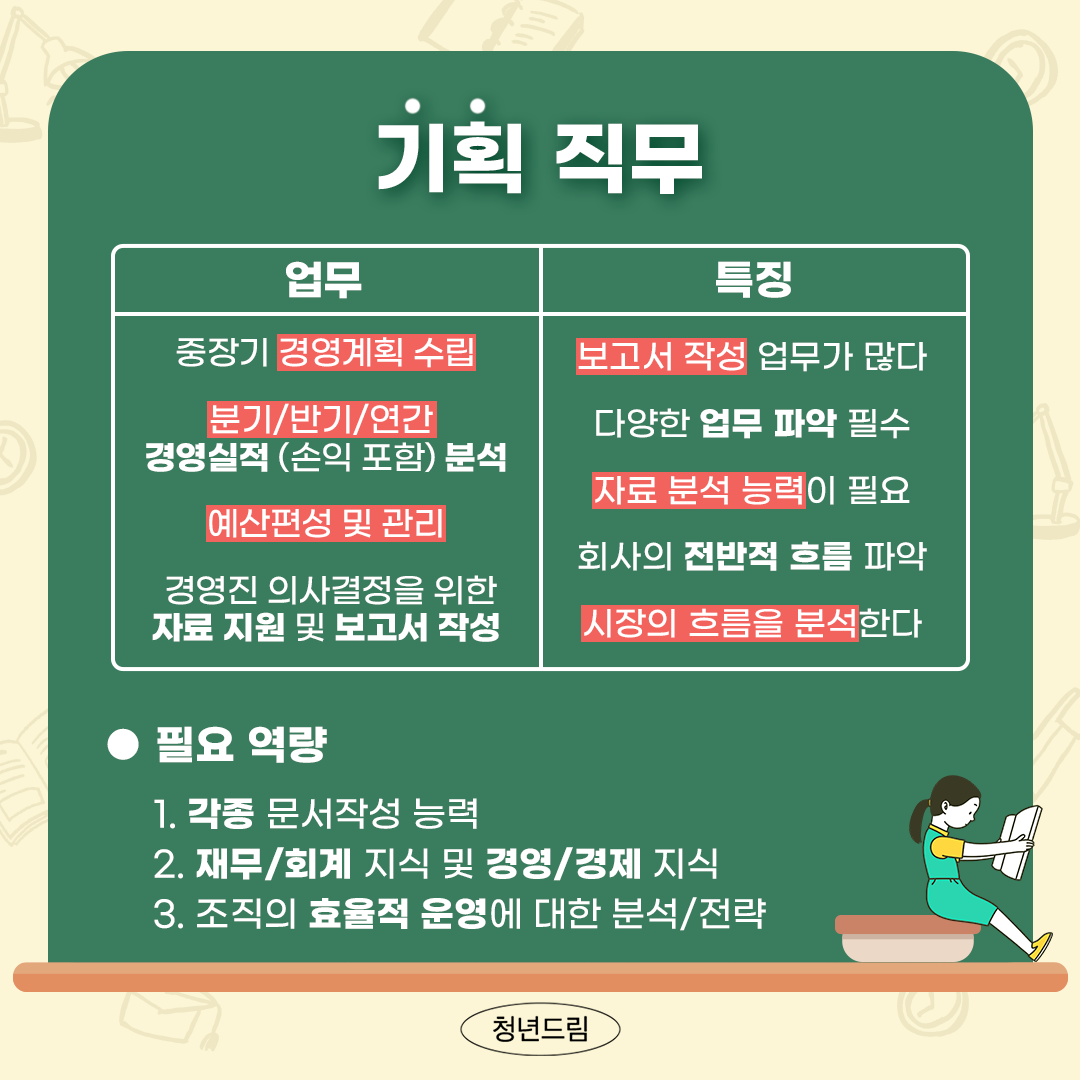 기획 직무

| 업무 | 특징 |
|---|---|
| 중장기 경영계획 수립 | 보고서 작성 업무가 많다 |
| 분기/반기/연간 경영실적 (손익 포함) 분석 | 다양한 업무 파악 필수 |
| 예산편성 및 관리 | 자료 분석 능력이 필요 |
| 경영진 의사결정을 위한 자료 지원 및 보고서 작성 | 회사의 전반적 흐름 파악 |
|  | 시장의 흐름을 분석한다 |

• 필요 역량

1. 각종 문서작성 능력
2. 재무/회계 지식 및 경영/경제 지식
3. 조직의 효율적 운영에 대한 분석/전략

청년드림